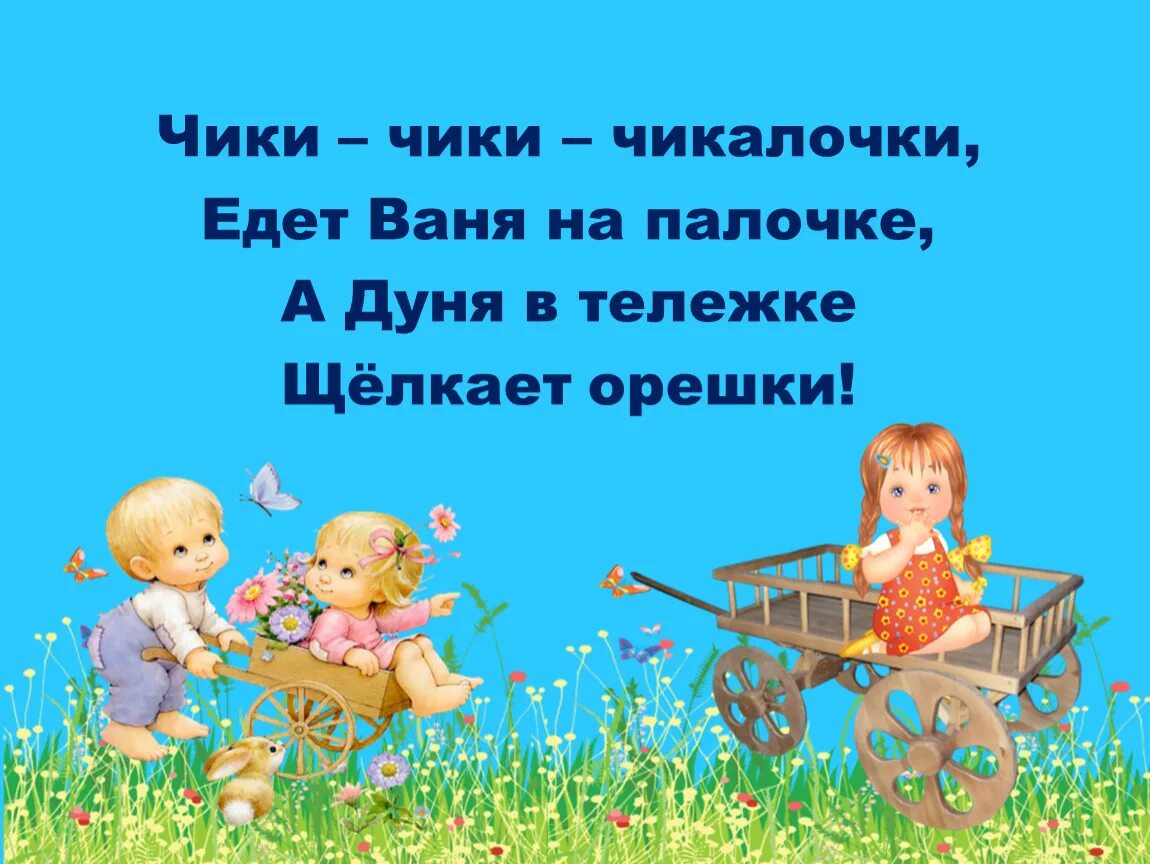 Чики – чики – чикалочки,
Едет Ваня на палочке,
А Дуня в тележке
Щёлкает орешки!